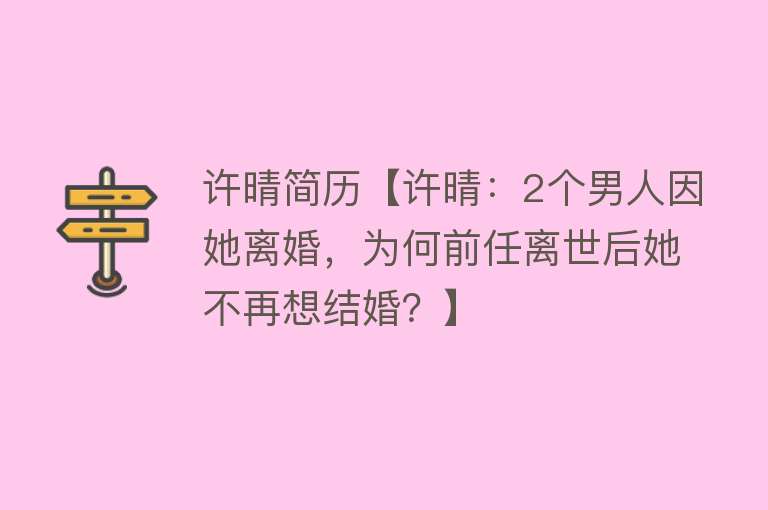 许晴简历【许晴：2个男人因她离婚，为何前任离世后她不再想结婚？】